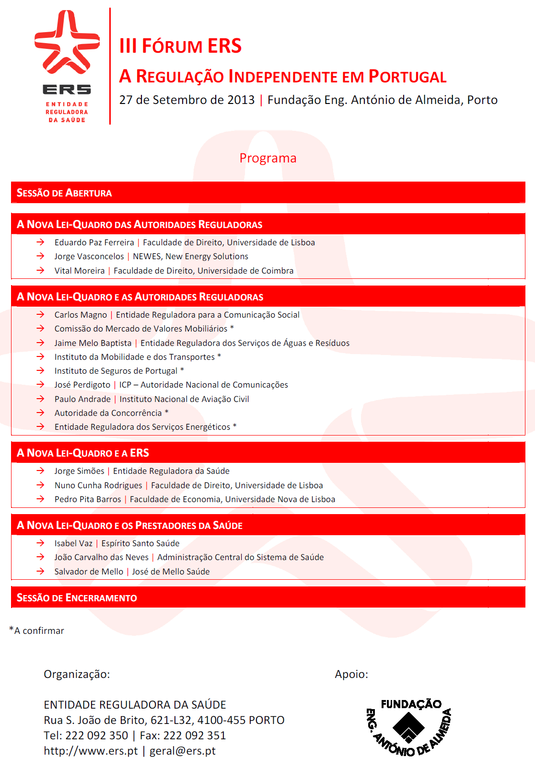 ERS
ENTIDADE REGULADORA DA SAÚDE

III FÓRUM ERS
A REGULAÇÃO INDEPENDENTE EM PORTUGAL
27 de Setembro de 2013 | Fundação Eng. António de Almeida, Porto

Programa

SESSÃO DE ABERTURA

A NOVA LEI-QUADRO DAS AUTORIDADES REGULADORAS
→ Eduardo Paz Ferreira | Faculdade de Direito, Universidade de Lisboa
→ Jorge Vasconcelos | NEWES, New Energy Solutions
→ Vital Moreira | Faculdade de Direito, Universidade de Coimbra

A NOVA LEI-QUADRO E AS AUTORIDADES REGULADORAS
→ Carlos Magno | Entidade Reguladora para a Comunicação Social
→ Comissão do Mercado de Valores Mobiliários *
→ Jaime Melo Baptista | Entidade Reguladora dos Serviços de Águas e Resíduos
→ Instituto da Mobilidade e dos Transportes *
→ Instituto de Seguros de Portugal *
→ José Perdigoto | ICP – Autoridade Nacional de Comunicações
→ Paulo Andrade | Instituto Nacional de Aviação Civil
→ Autoridade da Concorrência *
→ Entidade Reguladora dos Serviços Energéticos *

A NOVA LEI-QUADRO E A ERS
→ Jorge Simões | Entidade Reguladora da Saúde
→ Nuno Cunha Rodrigues | Faculdade de Direito, Universidade de Lisboa
→ Pedro Pita Barros | Faculdade de Economia, Universidade Nova de Lisboa

A NOVA LEI-QUADRO E OS PRESTADORES DA SAÚDE
→ Isabel Vaz | Espírito Santo Saúde
→ João Carvalho das Neves | Administração Central do Sistema de Saúde
→ Salvador de Mello | José de Mello Saúde

SESSÃO DE ENCERRAMENTO

*A confirmar

Organização:
ENTIDADE REGULADORA DA SAÚDE
Rua S. João de Brito, 621-L32, 4100-455 PORTO
Tel: 222 092 350 | Fax: 222 092 351
http://www.ers.pt | geral@ers.pt

Apoio:
FUNDAÇÃO ENG. ANTÓNIO DE ALMEIDA